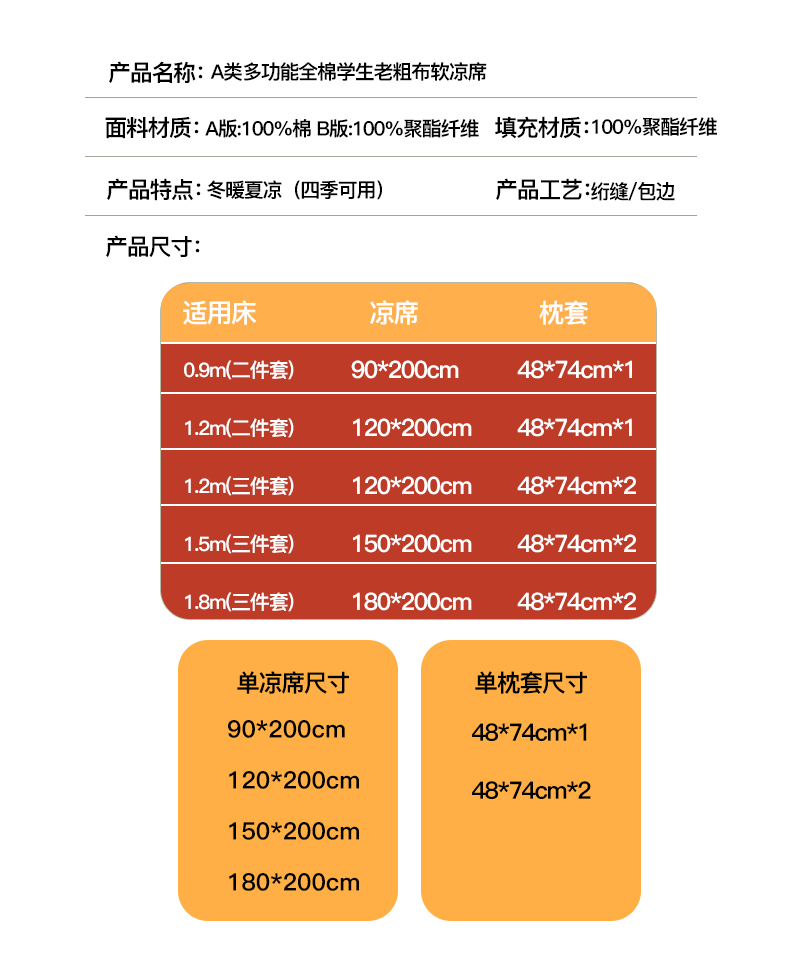 产品名称：A类多功能全棉学生老粗布软凉席

面料材质：A版:100%棉 B版:100%聚酯纤维　填充材质：100%聚酯纤维

产品特点：冬暖夏凉（四季可用）　产品工艺：绗缝/包边

产品尺寸：

| 适用床 | 凉席 | 枕套 |
|---|---|---|
| 0.9m(二件套) | 90*200cm | 48*74cm*1 |
| 1.2m(二件套) | 120*200cm | 48*74cm*1 |
| 1.2m(三件套) | 120*200cm | 48*74cm*2 |
| 1.5m(三件套) | 150*200cm | 48*74cm*2 |
| 1.8m(三件套) | 180*200cm | 48*74cm*2 |

单凉席尺寸
90*200cm
120*200cm
150*200cm
180*200cm

单枕套尺寸
48*74cm*1
48*74cm*2